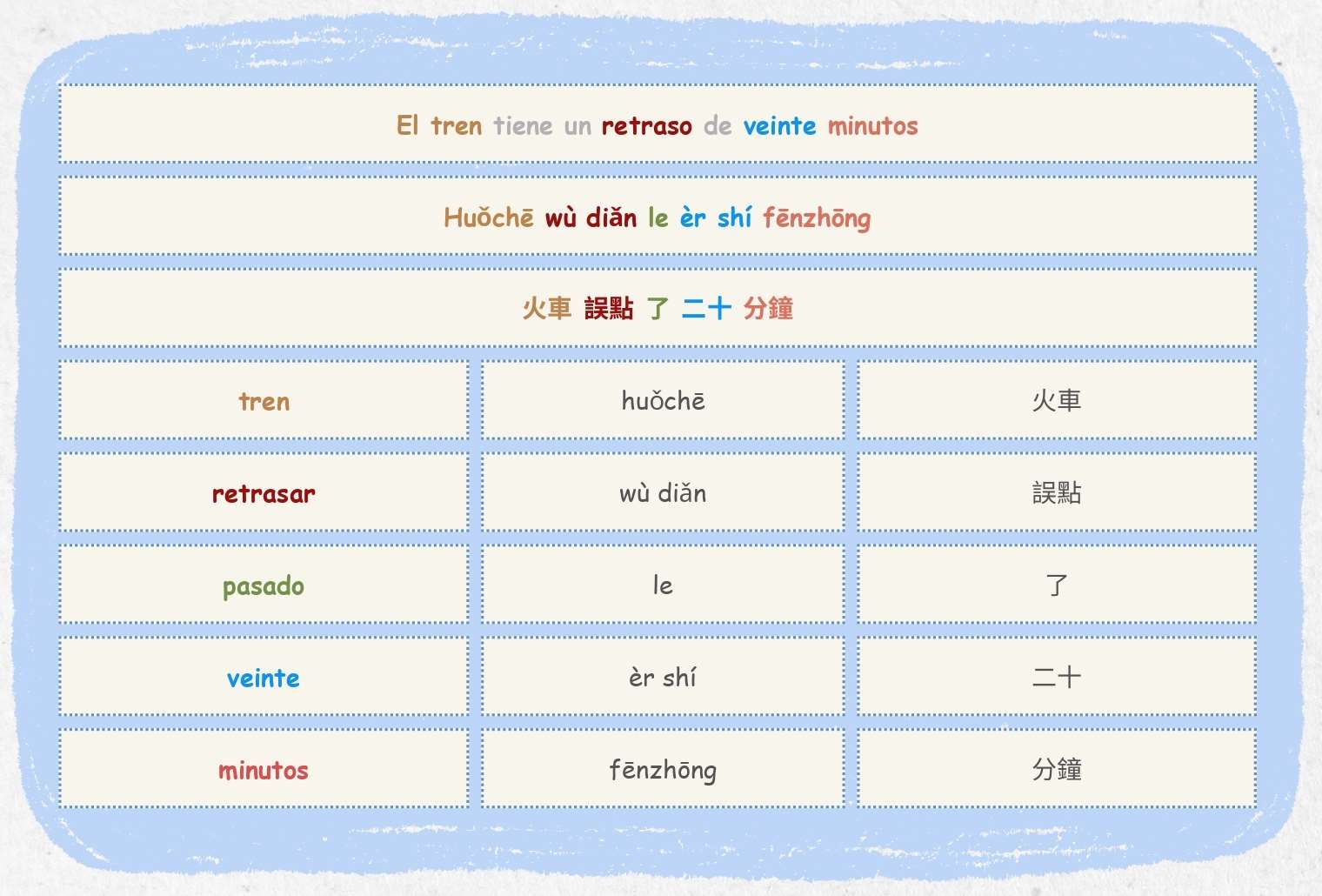 El tren tiene un retraso de veinte minutos

Huǒchē wù diǎn le èr shí fēnzhōng

火車 誤點 了 二十 分鐘

| tren | huǒchē | 火車 |
|---|---|---|
| retrasar | wù diǎn | 誤點 |
| pasado | le | 了 |
| veinte | èr shí | 二十 |
| minutos | fēnzhōng | 分鐘 |